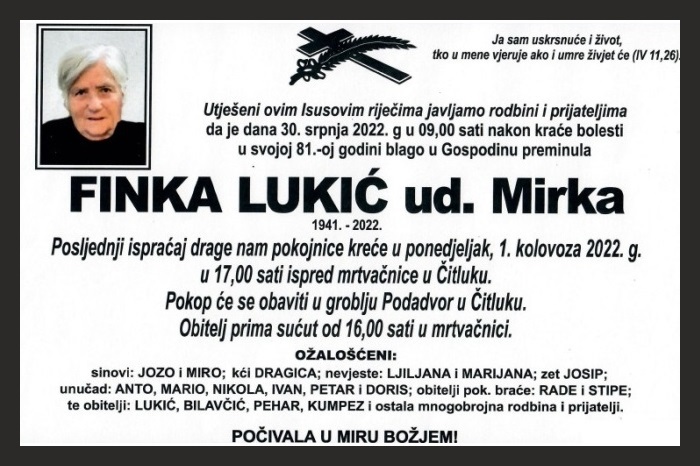 Ja sam uskrsnuće i život, tko u mene vjeruje ako i umre živjet će (IV 11,26).

Utješeni ovim Isusovim riječima javljamo rodbini i prijateljima da je dana 30. srpnja 2022. g u 09,00 sati nakon kraće bolesti u svojoj 81.-oj godini blago u Gospodinu preminula

FINKA LUKIĆ ud. Mirka

1941. - 2022.

Posljednji ispraćaj drage nam pokojnice kreće u ponedjeljak, 1. kolovoza 2022. g. u 17,00 sati ispred mrtvačnice u Čitluku.
Pokop će se obaviti u groblju Podadvor u Čitluku.
Obitelj prima sućut od 16,00 sati u mrtvačnici.

OŽALOŠĆENI:
sinovi: JOZO i MIRO; kći DRAGICA; nevjeste: LJILJANA i MARIJANA; zet JOSIP; unučad: ANTO, MARIO, NIKOLA, IVAN, PETAR i DORIS; obitelji pok. braće: RADE i STIPE; te obitelji: LUKIĆ, BILAVČIĆ, PEHAR, KUMPEZ i ostala mnogobrojna rodbina i prijatelji.

POČIVALA U MIRU BOŽJEM!